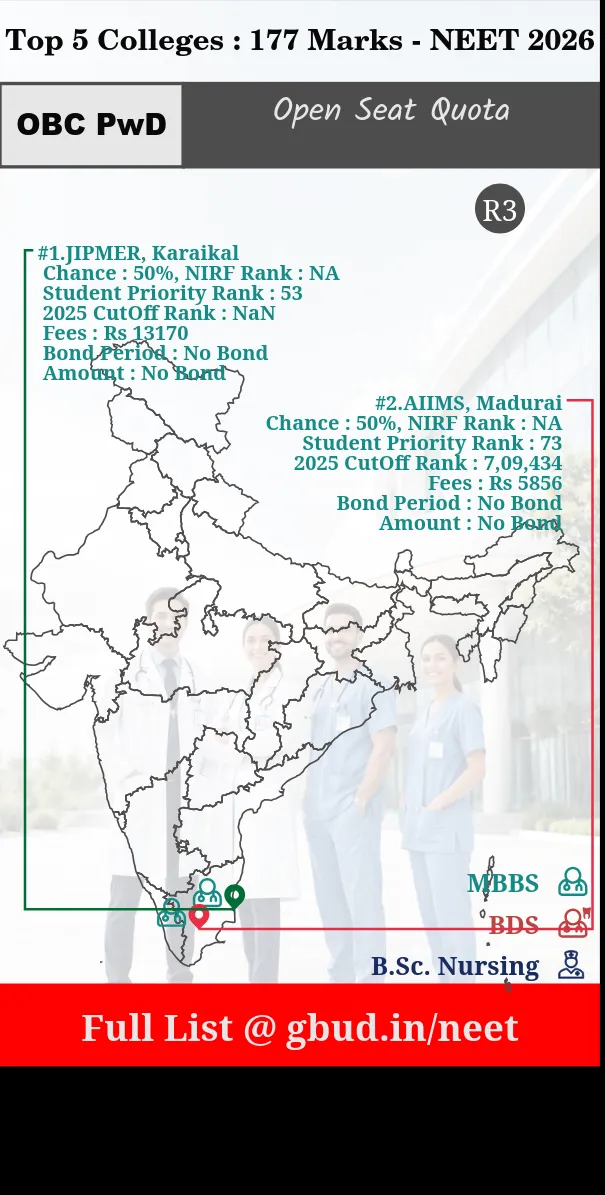 Top 5 Colleges : 177 Marks - NEET 2026

OBC PwD

Open Seat Quota

R3

#1.JIPMER, Karaikal
Chance : 50%, NIRF Rank : NA
Student Priority Rank : 53
2025 CutOff Rank : NaN
Fees : Rs 13170
Bond Period : No Bond
Amount : No Bond

#2.AIIMS, Madurai
Chance : 50%, NIRF Rank : NA
Student Priority Rank : 73
2025 CutOff Rank : 7,09,434
Fees : Rs 5856
Bond Period : No Bond
Amount : No Bond

MBBS
BDS
B.Sc. Nursing

Full List @ gbud.in/neet